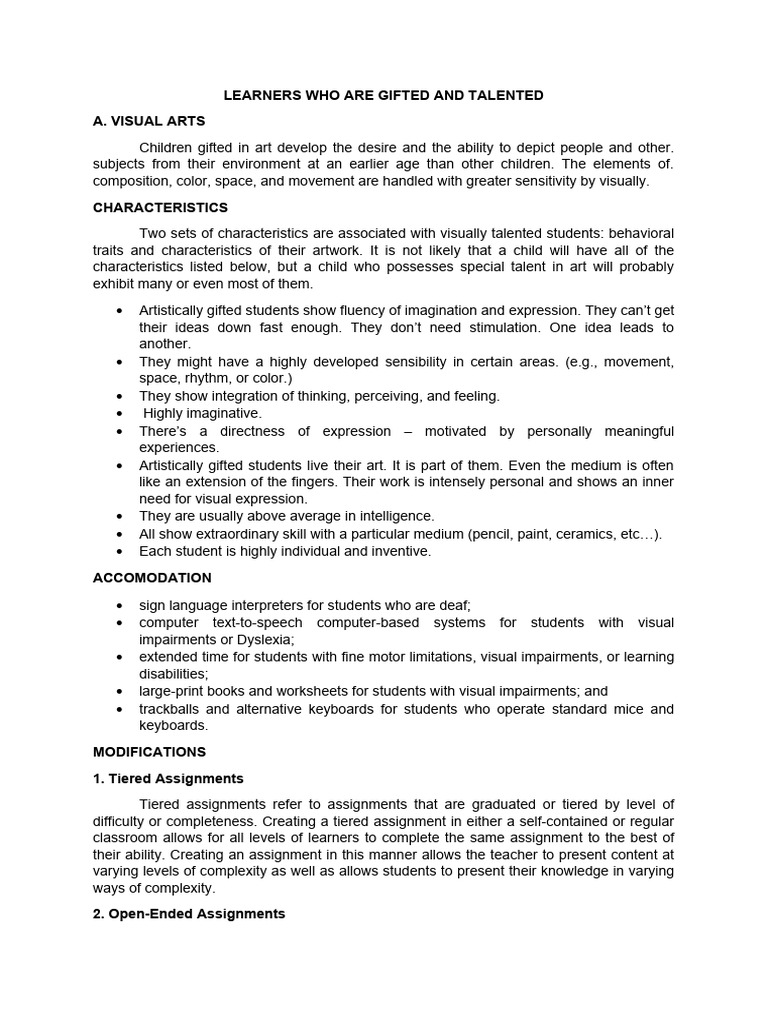 LEARNERS WHO ARE GIFTED AND TALENTED

A. VISUAL ARTS

Children gifted in art develop the desire and the ability to depict people and other. subjects from their environment at an earlier age than other children. The elements of. composition, color, space, and movement are handled with greater sensitivity by visually.

CHARACTERISTICS

Two sets of characteristics are associated with visually talented students: behavioral traits and characteristics of their artwork. It is not likely that a child will have all of the characteristics listed below, but a child who possesses special talent in art will probably exhibit many or even most of them.

• Artistically gifted students show fluency of imagination and expression. They can't get their ideas down fast enough. They don't need stimulation. One idea leads to another.
• They might have a highly developed sensibility in certain areas. (e.g., movement, space, rhythm, or color.)
• They show integration of thinking, perceiving, and feeling.
• Highly imaginative.
• There's a directness of expression – motivated by personally meaningful experiences.
• Artistically gifted students live their art. It is part of them. Even the medium is often like an extension of the fingers. Their work is intensely personal and shows an inner need for visual expression.
• They are usually above average in intelligence.
• All show extraordinary skill with a particular medium (pencil, paint, ceramics, etc…).
• Each student is highly individual and inventive.

ACCOMODATION

• sign language interpreters for students who are deaf;
• computer text-to-speech computer-based systems for students with visual impairments or Dyslexia;
• extended time for students with fine motor limitations, visual impairments, or learning disabilities;
• large-print books and worksheets for students with visual impairments; and
• trackballs and alternative keyboards for students who operate standard mice and keyboards.

MODIFICATIONS

1. Tiered Assignments

Tiered assignments refer to assignments that are graduated or tiered by level of difficulty or completeness. Creating a tiered assignment in either a self-contained or regular classroom allows for all levels of learners to complete the same assignment to the best of their ability. Creating an assignment in this manner allows the teacher to present content at varying levels of complexity as well as allows students to present their knowledge in varying ways of complexity.

2. Open-Ended Assignments